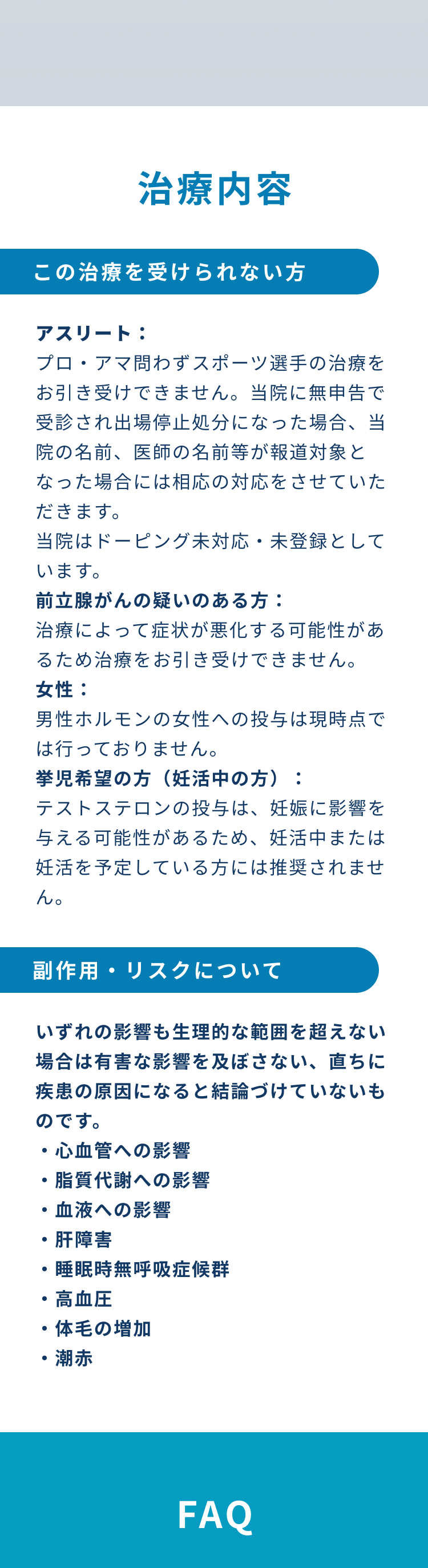 治療内容

この治療を受けられない方

アスリート：
プロ・アマ問わずスポーツ選手の治療をお引き受けできません。当院に無申告で受診され出場停止処分になった場合、当院の名前、医師の名前等が報道対象となった場合には相応の対応をさせていただきます。
当院はドーピング未対応・未登録としています。
前立腺がんの疑いのある方：
治療によって症状が悪化する可能性があるため治療をお引き受けできません。
女性：
男性ホルモンの女性への投与は現時点では行っておりません。
挙児希望の方（妊活中の方）：
テストステロンの投与は、妊娠に影響を与える可能性があるため、妊活中または妊活を予定している方には推奨されません。

副作用・リスクについて

いずれの影響も生理的な範囲を超えない場合は有害な影響を及ぼさない、直ちに疾患の原因になると結論づけていないものです。
・心血管への影響
・脂質代謝への影響
・血液への影響
・肝障害
・睡眠時無呼吸症候群
・高血圧
・体毛の増加
・潮赤

FAQ